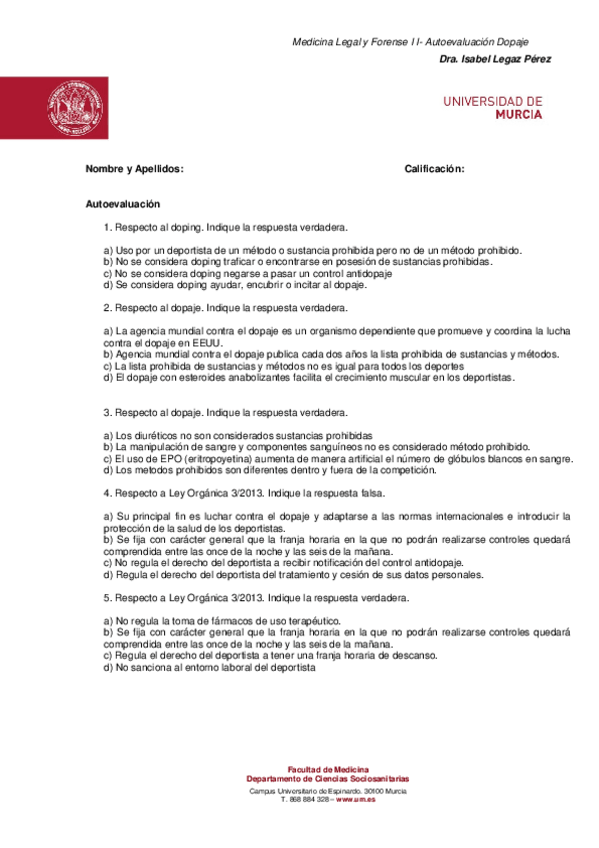 Medicina Legal y Forense I I- Autoevaluación Dopaje
Dra. Isabel Legaz Pérez

UNIVERSIDAD DE
MURCIA

Nombre y Apellidos: Calificación:

Autoevaluación

1. Respecto al doping. Indique la respuesta verdadera.

a) Uso por un deportista de un método o sustancia prohibida pero no de un método prohibido.
b) No se considera doping traficar o encontrarse en posesión de sustancias prohibidas.
c) No se considera doping negarse a pasar un control antidopaje
d) Se considera doping ayudar, encubrir o incitar al dopaje.

2. Respecto al dopaje. Indique la respuesta verdadera.

a) La agencia mundial contra el dopaje es un organismo dependiente que promueve y coordina la lucha contra el dopaje en EEUU.
b) Agencia mundial contra el dopaje publica cada dos años la lista prohibida de sustancias y métodos.
c) La lista prohibida de sustancias y métodos no es igual para todos los deportes
d) El dopaje con esteroides anabolizantes facilita el crecimiento muscular en los deportistas.

3. Respecto al dopaje. Indique la respuesta verdadera.

a) Los diuréticos no son considerados sustancias prohibidas
b) La manipulación de sangre y componentes sanguíneos no es considerado método prohibido.
c) El uso de EPO (eritropoyetina) aumenta de manera artificial el número de glóbulos blancos en sangre.
d) Los metodos prohibidos son diferentes dentro y fuera de la competición.

4. Respecto a Ley Orgánica 3/2013. Indique la respuesta falsa.

a) Su principal fin es luchar contra el dopaje y adaptarse a las normas internacionales e introducir la protección de la salud de los deportistas.
b) Se fija con carácter general que la franja horaria en la que no podrán realizarse controles quedará comprendida entre las once de la noche y las seis de la mañana.
c) No regula el derecho del deportista a recibir notificación del control antidopaje.
d) Regula el derecho del deportista del tratamiento y cesión de sus datos personales.

5. Respecto a Ley Orgánica 3/2013. Indique la respuesta verdadera.

a) No regula la toma de fármacos de uso terapéutico.
b) Se fija con carácter general que la franja horaria en la que no podrán realizarse controles quedará comprendida entre las once de la noche y las seis de la mañana.
c) Regula el derecho del deportista a tener una franja horaria de descanso.
d) No sanciona al entorno laboral del deportista

Facultad de Medicina
Departamento de Ciencias Sociosanitarias
Campus Universitario de Espinardo. 30100 Murcia
T. 868 884 328 – www.um.es